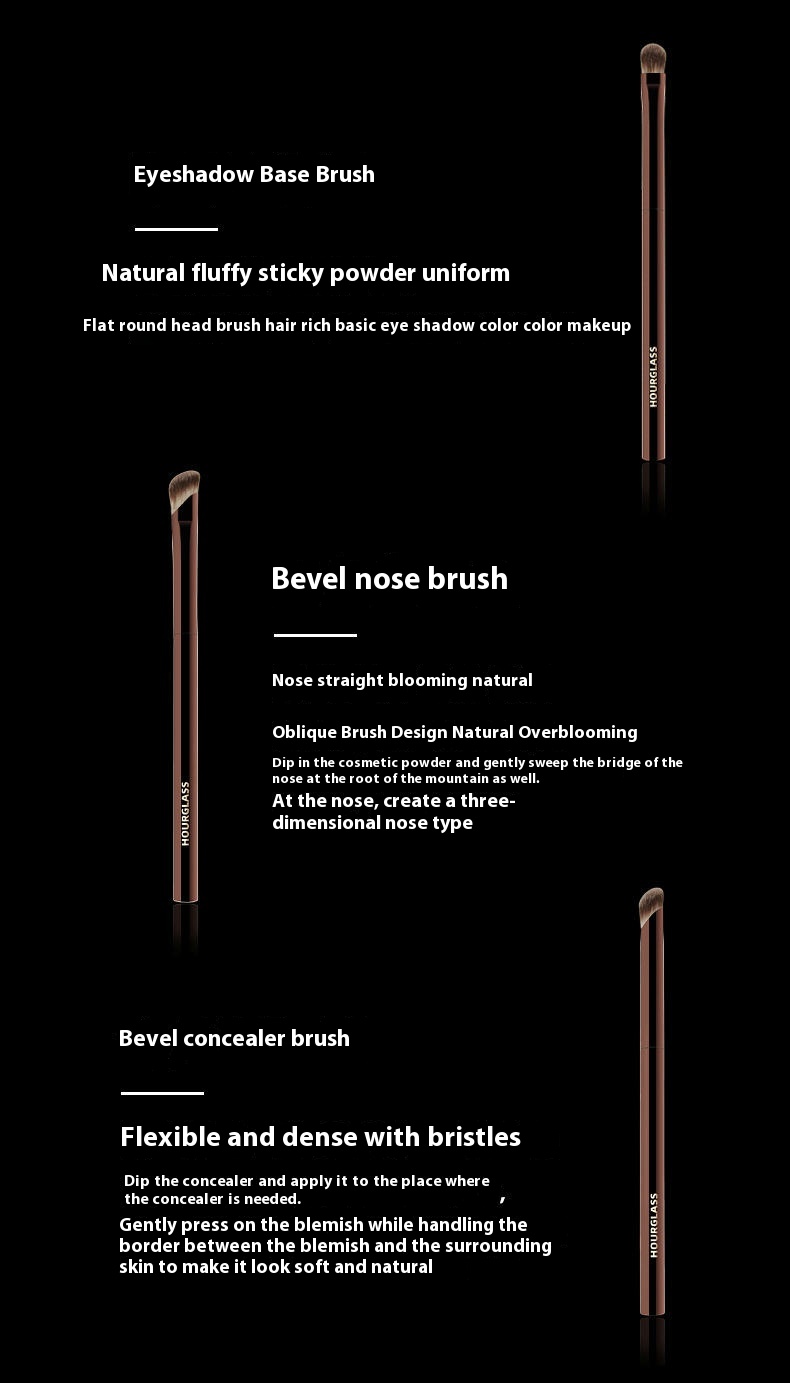 Eyeshadow Base Brush

Natural fluffy sticky powder uniform

Flat round head brush hair rich basic eye shadow color color makeup

HOURGLASS

Bevel nose brush

Nose straight blooming natural

Oblique Brush Design Natural Overblooming

Dip in the cosmetic powder and gently sweep the bridge of the nose at the root of the mountain as well.

At the nose, create a three-dimensional nose type

HOURGLASS

Bevel concealer brush

Flexible and dense with bristles

Dip the concealer and apply it to the place where the concealer is needed. ,

Gently press on the blemish while handling the border between the blemish and the surrounding skin to make it look soft and natural

HOURGLASS